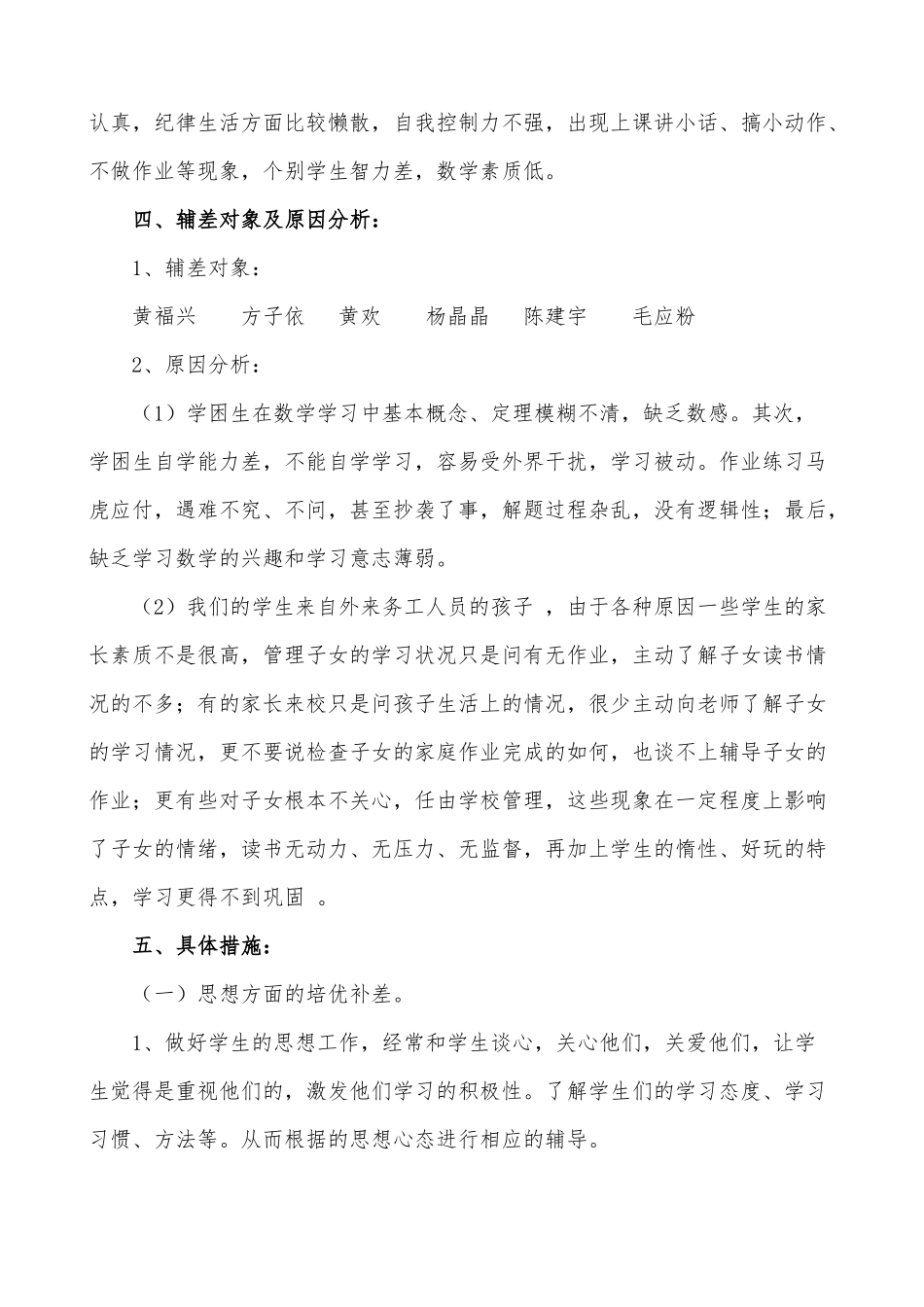 认真，纪律生活方面比较懒散，自我控制力不强，出现上课讲小话、搞小动作、不做作业等现象，个别学生智力差，数学素质低。

四、辅差对象及原因分析：

1、辅差对象：

黄福兴　　方子依　　黄欢　　杨晶晶　　陈建宇　　毛应粉

2、原因分析：

（1）学困生在数学学习中基本概念、定理模糊不清，缺乏数感。其次，学困生自学能力差，不能自学学习，容易受外界干扰，学习被动。作业练习马虎应付，遇难不究、不问，甚至抄袭了事，解题过程杂乱，没有逻辑性；最后，缺乏学习数学的兴趣和学习意志薄弱。

（2）我们的学生来自外来务工人员的孩子 ，由于各种原因一些学生的家长素质不是很高，管理子女的学习状况只是问有无作业，主动了解子女读书情况的不多；有的家长来校只是问孩子生活上的情况，很少主动向老师了解子女的学习情况，更不要说检查子女的家庭作业完成的如何，也谈不上辅导子女的作业；更有些对子女根本不关心，任由学校管理，这些现象在一定程度上影响了子女的情绪，读书无动力、无压力、无监督，再加上学生的惰性、好玩的特点，学习更得不到巩固 。

五、具体措施：

（一）思想方面的培优补差。

1、做好学生的思想工作，经常和学生谈心，关心他们，关爱他们，让学生觉得是重视他们的，激发他们学习的积极性。了解学生们的学习态度、学习习惯、方法等。从而根据的思想心态进行相应的辅导。